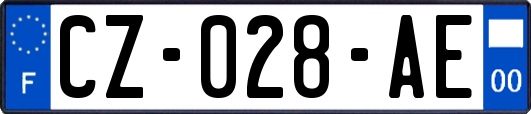 F
CZ-028-AE
00